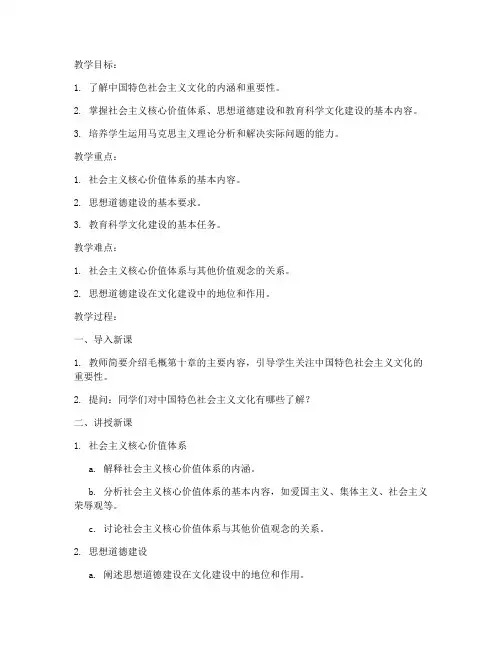 教学目标：

1. 了解中国特色社会主义文化的内涵和重要性。

2. 掌握社会主义核心价值体系、思想道德建设和教育科学文化建设的基本内容。

3. 培养学生运用马克思主义理论分析和解决实际问题的能力。

教学重点：

1. 社会主义核心价值体系的基本内容。

2. 思想道德建设的基本要求。

3. 教育科学文化建设的基本任务。

教学难点：

1. 社会主义核心价值体系与其他价值观念的关系。

2. 思想道德建设在文化建设中的地位和作用。

教学过程：

一、导入新课

1. 教师简要介绍毛概第十章的主要内容，引导学生关注中国特色社会主义文化的重要性。

2. 提问：同学们对中国特色社会主义文化有哪些了解？

二、讲授新课

1. 社会主义核心价值体系

a. 解释社会主义核心价值体系的内涵。

b. 分析社会主义核心价值体系的基本内容，如爱国主义、集体主义、社会主义荣辱观等。

c. 讨论社会主义核心价值体系与其他价值观念的关系。

2. 思想道德建设

a. 阐述思想道德建设在文化建设中的地位和作用。